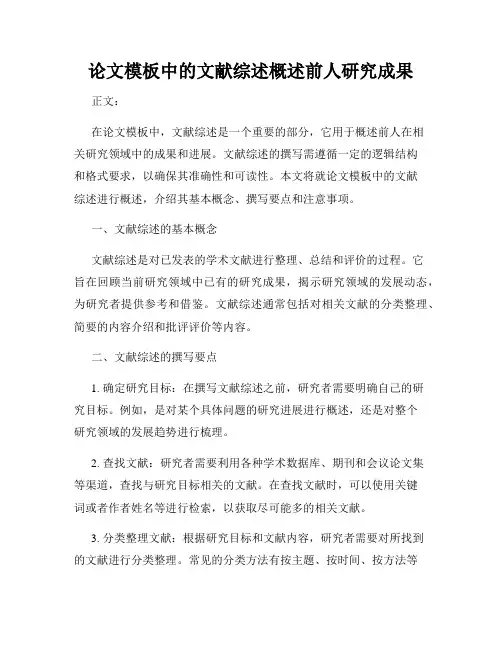 论文模板中的文献综述概述前人研究成果

正文：

在论文模板中，文献综述是一个重要的部分，它用于概述前人在相关研究领域中的成果和进展。文献综述的撰写需遵循一定的逻辑结构和格式要求，以确保其准确性和可读性。本文将就论文模板中的文献综述进行概述，介绍其基本概念、撰写要点和注意事项。

一、文献综述的基本概念

文献综述是对已发表的学术文献进行整理、总结和评价的过程。它旨在回顾当前研究领域中已有的研究成果，揭示研究领域的发展动态，为研究者提供参考和借鉴。文献综述通常包括对相关文献的分类整理、简要的内容介绍和批评评价等内容。

二、文献综述的撰写要点

1. 确定研究目标：在撰写文献综述之前，研究者需要明确自己的研究目标。例如，是对某个具体问题的研究进展进行概述，还是对整个研究领域的发展趋势进行梳理。

2. 查找文献：研究者需要利用各种学术数据库、期刊和会议论文集等渠道，查找与研究目标相关的文献。在查找文献时，可以使用关键词或者作者姓名等进行检索，以获取尽可能多的相关文献。

3. 分类整理文献：根据研究目标和文献内容，研究者需要对所找到的文献进行分类整理。常见的分类方法有按主题、按时间、按方法等